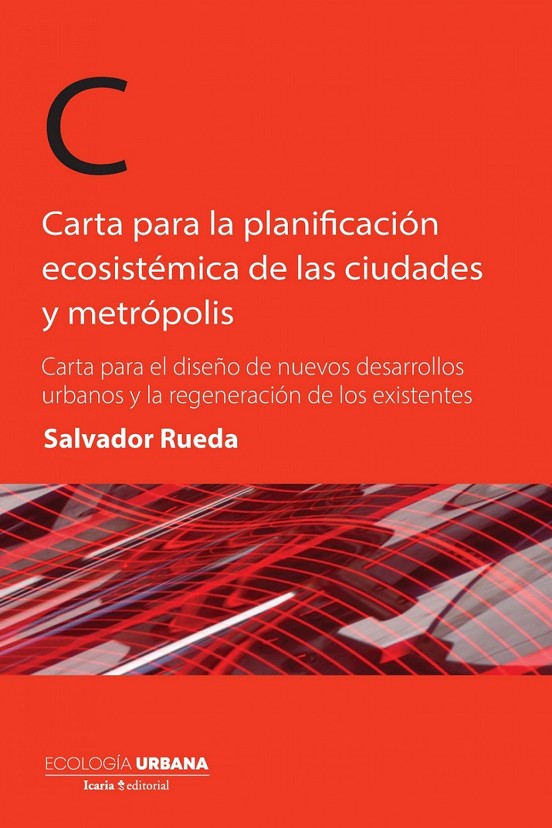 C

Carta para la planificación ecosistémica de las ciudades y metrópolis

Carta para el diseño de nuevos desarrollos urbanos y la regeneración de los existentes

Salvador Rueda

ECOLOGÍA URBANA

Icaria editorial